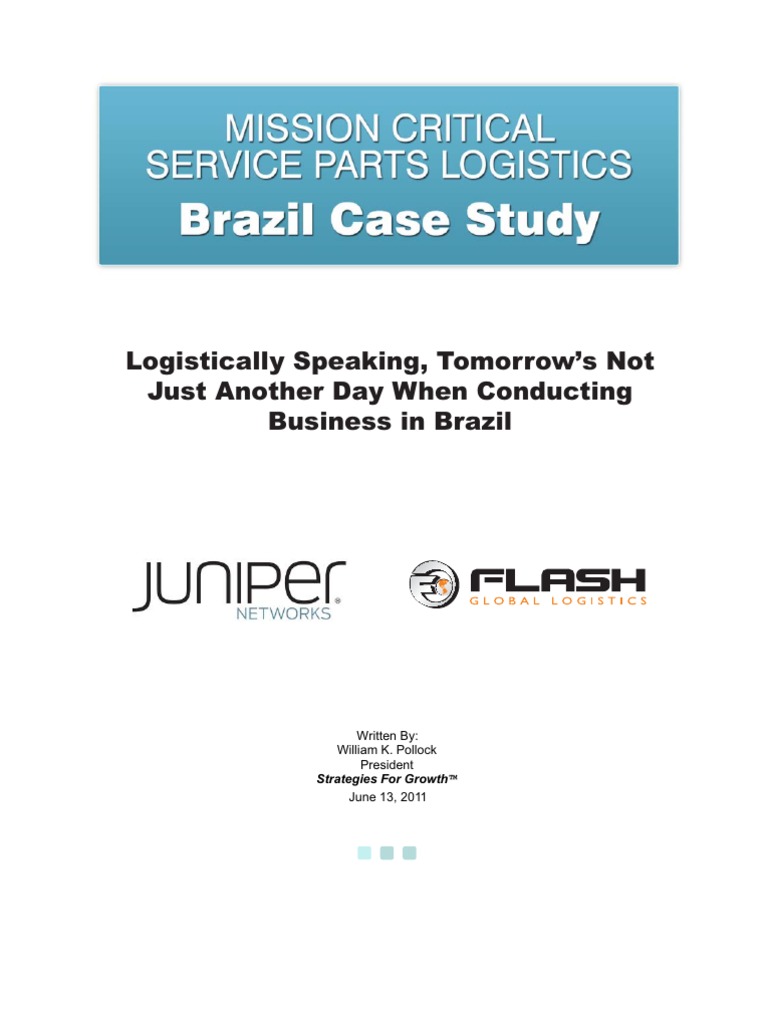 MISSION CRITICAL
SERVICE PARTS LOGISTICS
Brazil Case Study

Logistically Speaking, Tomorrow's Not Just Another Day When Conducting Business in Brazil

JUNIPER
NETWORKS

FLASH
GLOBAL LOGISTICS

Written By:
William K. Pollock
President
Strategies For Growth™
June 13, 2011